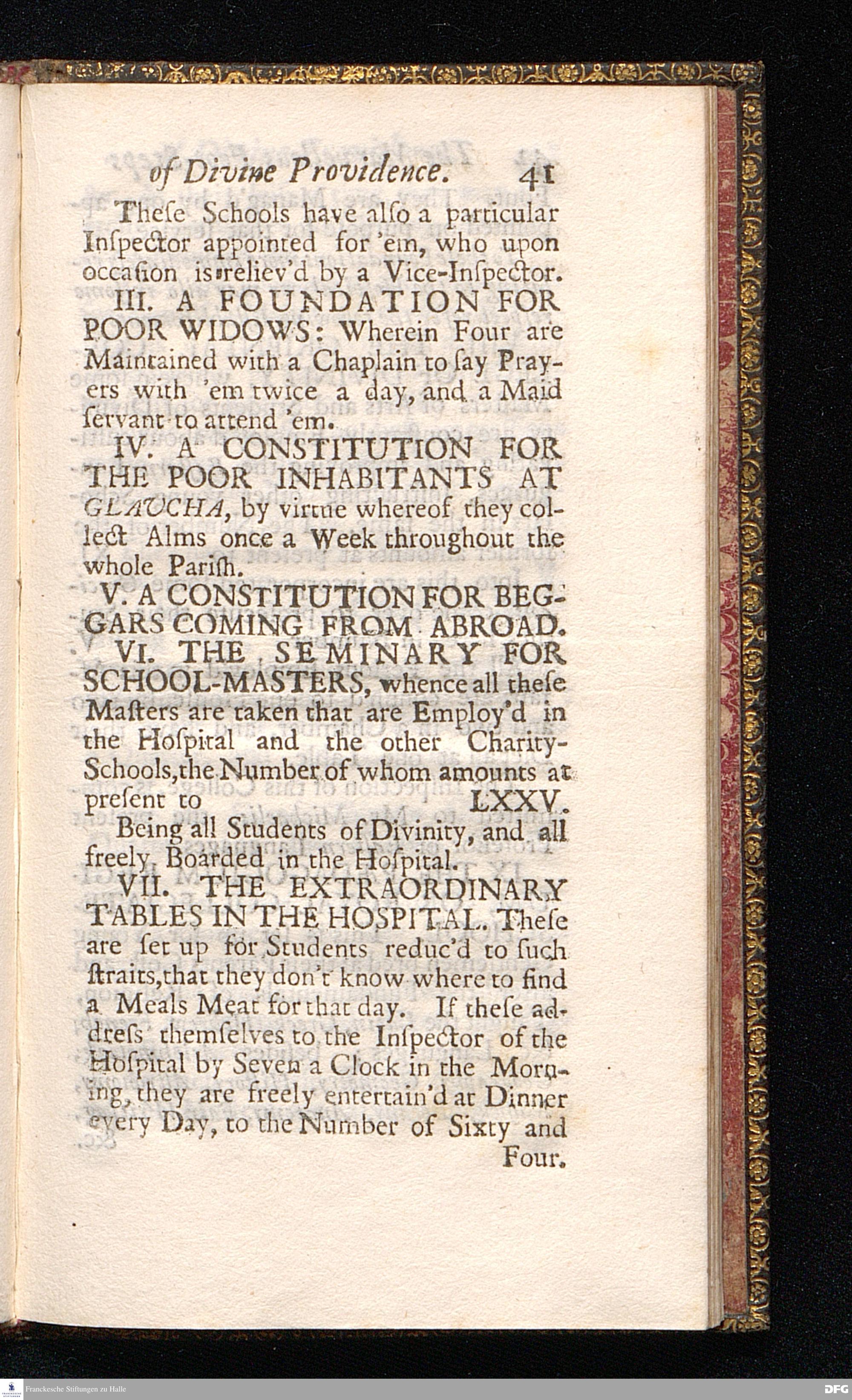 of Divine Providence. 41

These Schools have also a particular Inspector appointed for 'em, who upon occasion is reliev'd by a Vice-Inspector.

III. A FOUNDATION FOR POOR WIDOWS: Wherein Four are Maintained with a Chaplain to say Prayers with 'em twice a day, and a Maid servant to attend 'em.

IV. A CONSTITUTION FOR THE POOR INHABITANTS AT GLAUCHA, by virtue whereof they collect Alms once a Week throughout the whole Parish.

V. A CONSTITUTION FOR BEGGARS COMING FROM ABROAD.

VI. THE SEMINARY FOR SCHOOL-MASTERS, whence all these Masters are taken that are Employ'd in the Hospital and the other Charity-Schools, the Number of whom amounts at present to LXXV.

Being all Students of Divinity, and all freely Boarded in the Hospital.

VII. THE EXTRAORDINARY TABLES IN THE HOSPITAL. These are set up for Students reduc'd to such straits, that they don't know where to find a Meals Meat for that day. If these address themselves to the Inspector of the Hospital by Seven a Clock in the Morning, they are freely entertain'd at Dinner every Day, to the Number of Sixty and Four.

Franckesche Stiftungen zu Halle

DFG